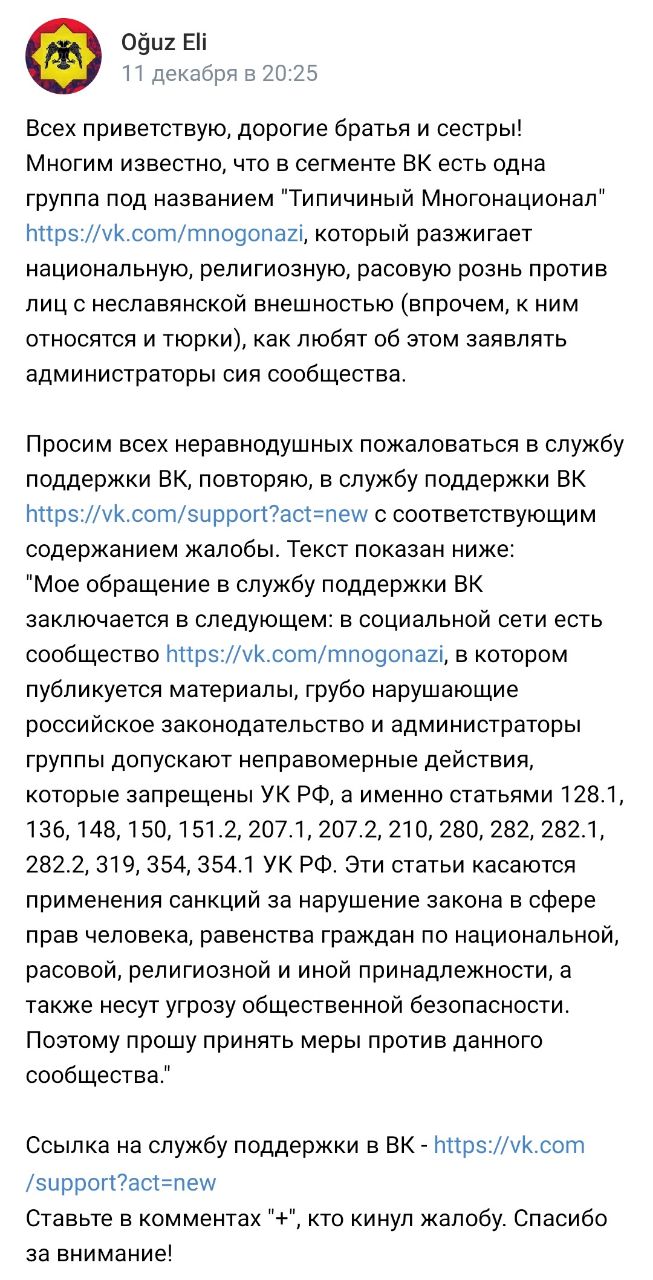 Oğuz Eli
11 декабря в 20:25

Всех приветствую, дорогие братья и сестры! Многим известно, что в сегменте ВК есть одна группа под названием "Типичиный Многонационал" https://vk.com/mnogonazi, который разжигает национальную, религиозную, расовую рознь против лиц с неславянской внешностью (впрочем, к ним относятся и тюрки), как любят об этом заявлять администраторы сия сообщества.

Просим всех неравнодушных пожаловаться в службу поддержки ВК, повторяю, в службу поддержки ВК https://vk.com/support?act=new с соответствующим содержанием жалобы. Текст показан ниже: "Мое обращение в службу поддержки ВК заключается в следующем: в социальной сети есть сообщество https://vk.com/mnogonazi, в котором публикуется материалы, грубо нарушающие российское законодательство и администраторы группы допускают неправомерные действия, которые запрещены УК РФ, а именно статьями 128.1, 136, 148, 150, 151.2, 207.1, 207.2, 210, 280, 282, 282.1, 282.2, 319, 354, 354.1 УК РФ. Эти статьи касаются применения санкций за нарушение закона в сфере прав человека, равенства граждан по национальной, расовой, религиозной и иной принадлежности, а также несут угрозу общественной безопасности. Поэтому прошу принять меры против данного сообщества."

Ссылка на службу поддержки в ВК - https://vk.com/support?act=new
Ставьте в комментах "+", кто кинул жалобу. Спасибо за внимание!